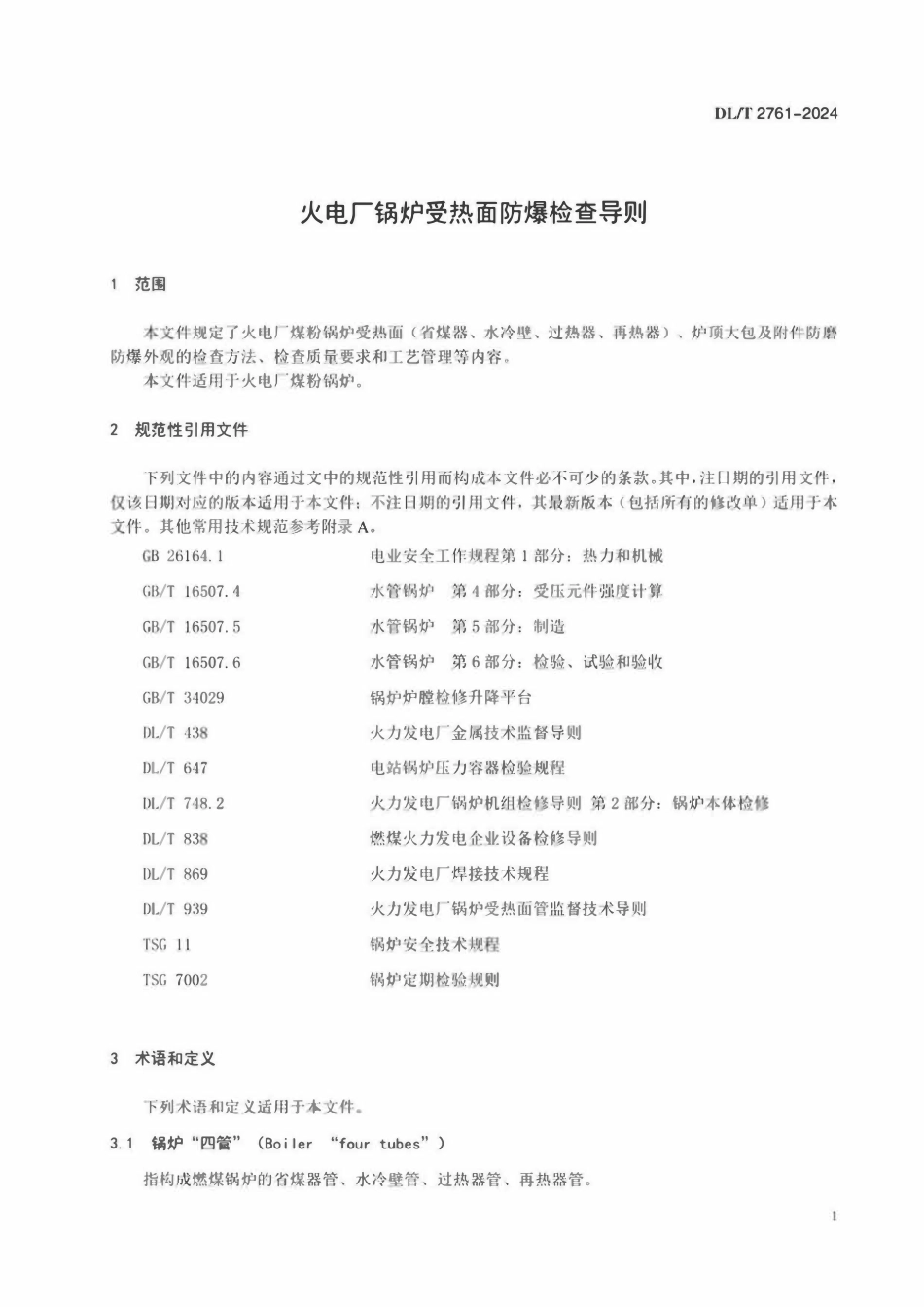 DL/T 2761-2024

火电厂锅炉受热面防爆检查导则

1 范围

本文件规定了火电厂煤粉锅炉受热面（省煤器、水冷壁、过热器、再热器）、炉顶大包及附件防磨防爆外观的检查方法、检查质量要求和工艺管理等内容。

本文件适用于火电厂煤粉锅炉。

2 规范性引用文件

下列文件中的内容通过文中的规范性引用而构成本文件必不可少的条款。其中，注日期的引用文件，仅该日期对应的版本适用于本文件；不注日期的引用文件，其最新版本（包括所有的修改单）适用于本文件。其他常用技术规范参考附录A。

GB 26164.1 电业安全工作规程第1部分：热力和机械

GB/T 16507.4 水管锅炉 第4部分：受压元件强度计算

GB/T 16507.5 水管锅炉 第5部分：制造

GB/T 16507.6 水管锅炉 第6部分：检验、试验和验收

GB/T 34029 锅炉炉膛检修升降平台

DL/T 438 火力发电厂金属技术监督导则

DL/T 647 电站锅炉压力容器检验规程

DL/T 748.2 火力发电厂锅炉机组检修导则 第2部分：锅炉本体检修

DL/T 838 燃煤火力发电企业设备检修导则

DL/T 869 火力发电厂焊接技术规程

DL/T 939 火力发电厂锅炉受热面管监督技术导则

TSG 11 锅炉安全技术规程

TSG 7002 锅炉定期检验规则

3 术语和定义

下列术语和定义适用于本文件。

3.1 锅炉“四管”（Boiler “four tubes”）

指构成燃煤锅炉的省煤器管、水冷壁管、过热器管、再热器管。

1